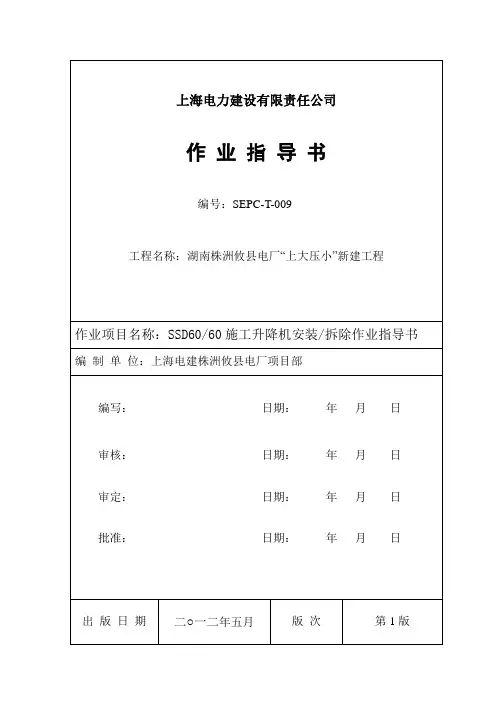 上海电力建设有限责任公司

作 业 指 导 书

编号：SEPC-T-009

工程名称：湖南株洲攸县电厂“上大压小”新建工程

作业项目名称：SSD60/60 施工升降机安装/拆除作业指导书

编 制 单 位：上海电建株洲攸县电厂项目部

编写： 日期： 年 月 日

审核： 日期： 年 月 日

审定： 日期： 年 月 日

批准： 日期： 年 月 日

| 出 版 日 期 | 二○一二年五月 | 版 次 | 第 1 版 |
|---|---|---|---|